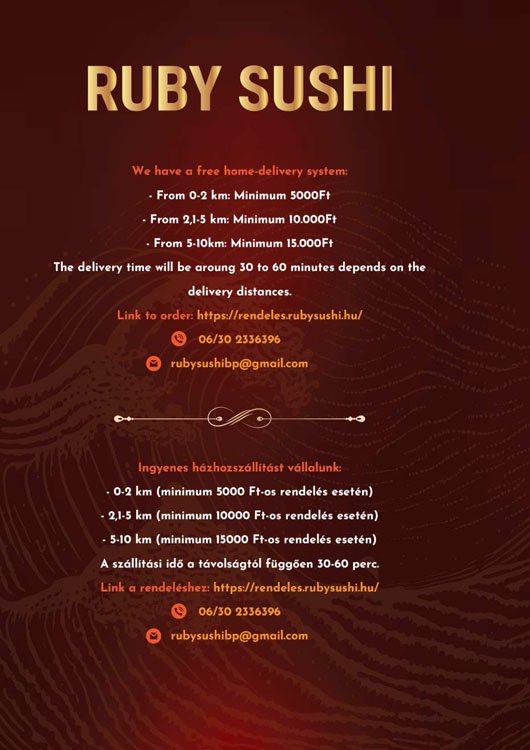 RUBY SUSHI

We have a free home-delivery system:

- From 0-2 km: Minimum 5000Ft

- From 2,1-5 km: Minimum 10.000Ft

- From 5-10km: Minimum 15.000Ft

The delivery time will be aroung 30 to 60 minutes depends on the delivery distances.

Link to order: https://rendeles.rubysushi.hu/

06/30 2336396

rubysushibp@gmail.com

Ingyenes házhozszállítást vállalunk:

- 0-2 km (minimum 5000 Ft-os rendelés esetén)

- 2,1-5 km (minimum 10000 Ft-os rendelés esetén)

- 5-10 km (minimum 15000 Ft-os rendelés esetén)

A szállítási idő a távolságtól függően 30-60 perc.

Link a rendeléshez: https://rendeles.rubysushi.hu/

06/30 2336396

rubysushibp@gmail.com